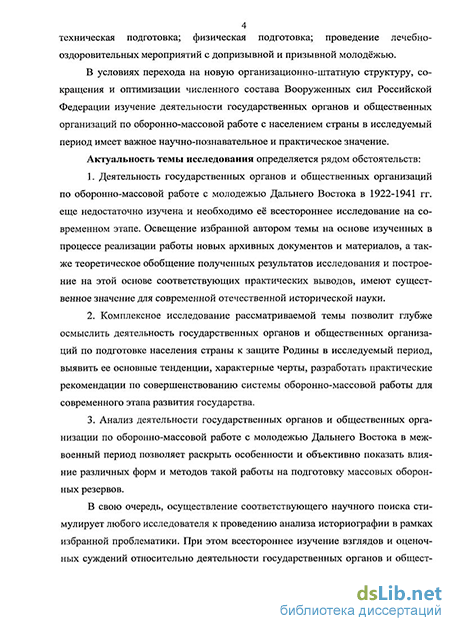 4

техническая подготовка; физическая подготовка; проведение лечебно-оздоровительных мероприятий с допризывной и призывной молодёжью.

В условиях перехода на новую организационно-штатную структуру, сокращения и оптимизации численного состава Вооруженных сил Российской Федерации изучение деятельности государственных органов и общественных организаций по оборонно-массовой работе с населением страны в исследуемый период имеет важное научно-познавательное и практическое значение.

Актуальность темы исследования определяется рядом обстоятельств:

1. Деятельность государственных органов и общественных организаций по оборонно-массовой работе с молодежью Дальнего Востока в 1922-1941 гг. еще недостаточно изучена и необходимо её всестороннее исследование на современном этапе. Освещение избранной автором темы на основе изученных в процессе реализации работы новых архивных документов и материалов, а также теоретическое обобщение полученных результатов исследования и построение на этой основе соответствующих практических выводов, имеют существенное значение для современной отечественной исторической науки.

2. Комплексное исследование рассматриваемой темы позволит глубже осмыслить деятельность государственных органов и общественных организаций по подготовке населения страны к защите Родины в исследуемый период, выявить ее основные тенденции, характерные черты, разработать практические рекомендации по совершенствованию системы оборонно-массовой работы для современного этапа развития государства.

3. Анализ деятельности государственных органов и общественных организации по оборонно-массовой работе с молодежью Дальнего Востока в межвоенный период позволяет раскрыть особенности и объективно показать влияние различных форм и методов такой работы на подготовку массовых оборонных резервов.

В свою очередь, осуществление соответствующего научного поиска стимулирует любого исследователя к проведению анализа историографии в рамках избранной проблематики. При этом всестороннее изучение взглядов и оценочных суждений относительно деятельности государственных органов и общест-

dsLib.net
библиотека диссертаций